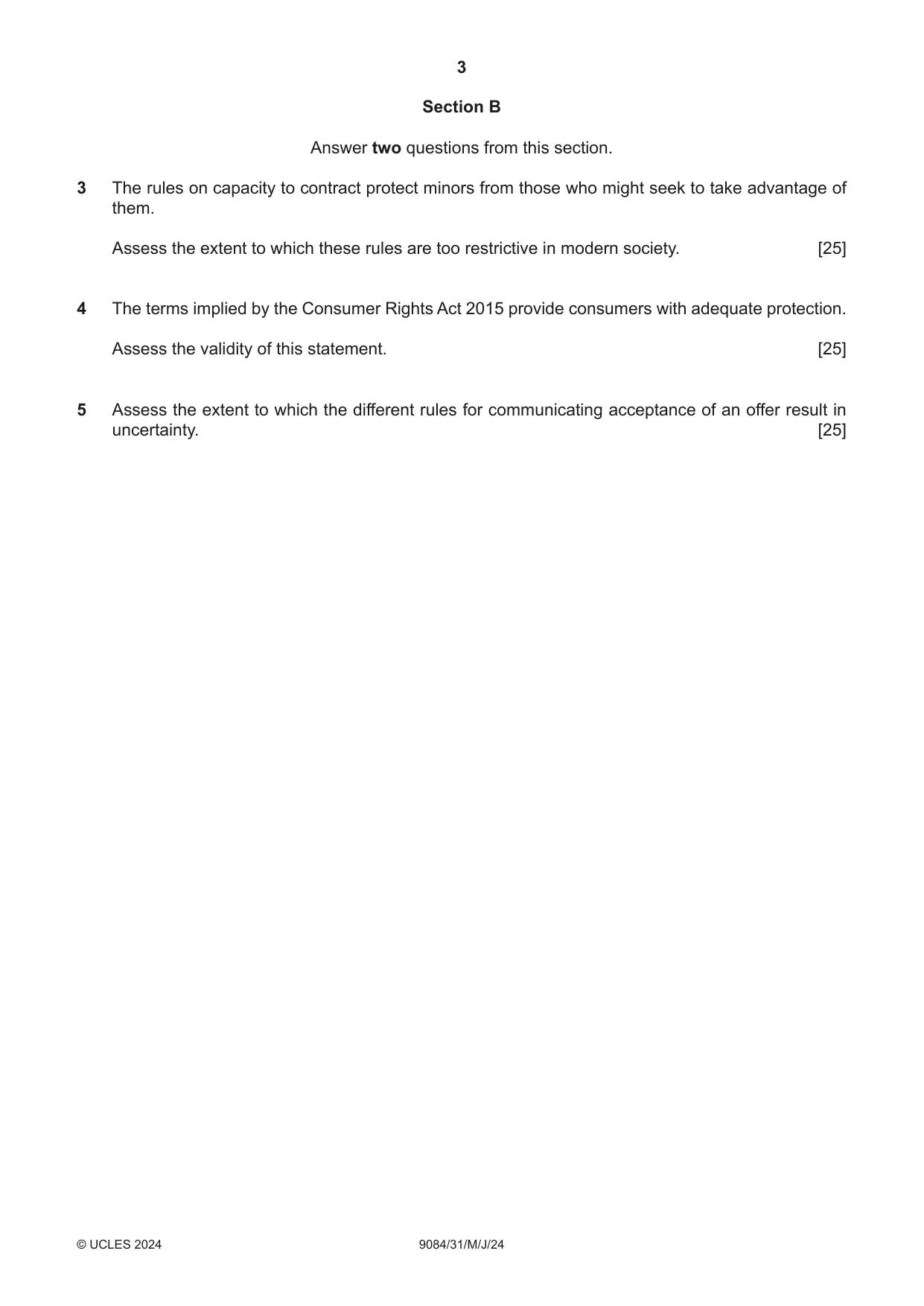 3

Section B

Answer two questions from this section.

3 The rules on capacity to contract protect minors from those who might seek to take advantage of them.

Assess the extent to which these rules are too restrictive in modern society. [25]

4 The terms implied by the Consumer Rights Act 2015 provide consumers with adequate protection.

Assess the validity of this statement. [25]

5 Assess the extent to which the different rules for communicating acceptance of an offer result in uncertainty. [25]

© UCLES 2024 9084/31/M/J/24